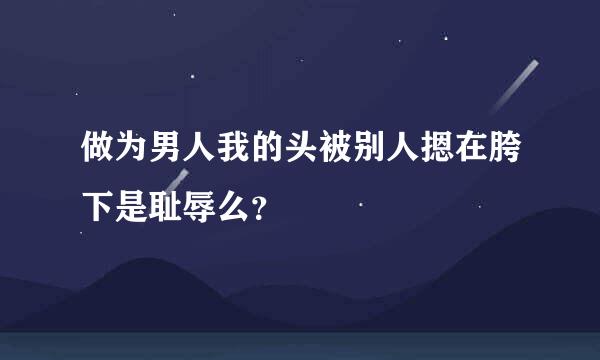 做为男人我的头被别人摁在胯下是耻辱么?